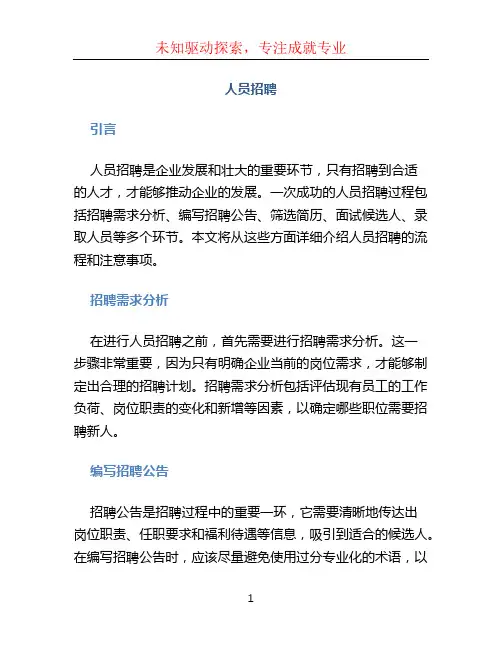 未知驱动探索，专注成就专业

人员招聘

引言

人员招聘是企业发展和壮大的重要环节，只有招聘到合适的人才，才能够推动企业的发展。一次成功的人员招聘过程包括招聘需求分析、编写招聘公告、筛选简历、面试候选人、录取人员等多个环节。本文将从这些方面详细介绍人员招聘的流程和注意事项。

招聘需求分析

在进行人员招聘之前，首先需要进行招聘需求分析。这一步骤非常重要，因为只有明确企业当前的岗位需求，才能够制定出合理的招聘计划。招聘需求分析包括评估现有员工的工作负荷、岗位职责的变化和新增等因素，以确定哪些职位需要招聘新人。

编写招聘公告

招聘公告是招聘过程中的重要一环，它需要清晰地传达出岗位职责、任职要求和福利待遇等信息，吸引到适合的候选人。在编写招聘公告时，应该尽量避免使用过分专业化的术语，以

1